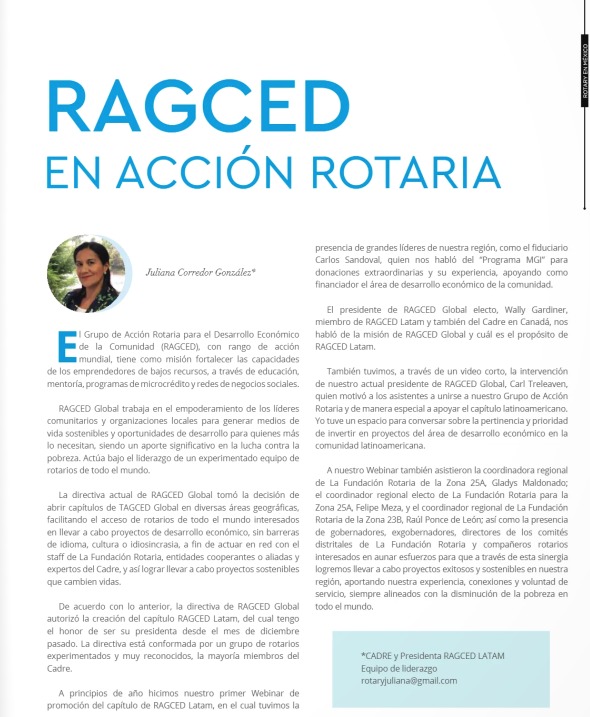 ROTARY EN MÉXICO

RAGCED
EN ACCIÓN ROTARIA

Juliana Corredor González*

El Grupo de Acción Rotaria para el Desarrollo Económico de la Comunidad (RAGCED), con rango de acción mundial, tiene como misión fortalecer las capacidades de los emprendedores de bajos recursos, a través de educación, mentoría, programas de microcrédito y redes de negocios sociales.

RAGCED Global trabaja en el empoderamiento de los líderes comunitarios y organizaciones locales para generar medios de vida sostenibles y oportunidades de desarrollo para quienes más lo necesitan, siendo un aporte significativo en la lucha contra la pobreza. Actúa bajo el liderazgo de un experimentado equipo de rotarios de todo el mundo.

La directiva actual de RAGCED Global tomó la decisión de abrir capítulos de TAGCED Global en diversas áreas geográficas, facilitando el acceso de rotarios de todo el mundo interesados en llevar a cabo proyectos de desarrollo económico, sin barreras de idioma, cultura o idiosincrasia, a fin de actuar en red con el staff de La Fundación Rotaria, entidades cooperantes o aliadas y expertos del Cadre, y así lograr llevar a cabo proyectos sostenibles que cambien vidas.

De acuerdo con lo anterior, la directiva de RAGCED Global autorizó la creación del capítulo RAGCED Latam, del cual tengo el honor de ser su presidenta desde el mes de diciembre pasado. La directiva está conformada por un grupo de rotarios experimentados y muy reconocidos, la mayoría miembros del Cadre.

A principios de año hicimos nuestro primer Webinar de promoción del capítulo de RAGCED Latam, en el cual tuvimos la presencia de grandes líderes de nuestra región, como el fiduciario Carlos Sandoval, quien nos habló del "Programa MGI" para donaciones extraordinarias y su experiencia, apoyando como financiador el área de desarrollo económico de la comunidad.

El presidente de RAGCED Global electo, Wally Gardiner, miembro de RAGCED Latam y también del Cadre en Canadá, nos habló de la misión de RAGCED Global y cuál es el propósito de RAGCED Latam.

También tuvimos, a través de un video corto, la intervención de nuestro actual presidente de RAGCED Global, Carl Treleaven, quien motivó a los asistentes a unirse a nuestro Grupo de Acción Rotaria y de manera especial a apoyar el capítulo latinoamericano. Yo tuve un espacio para conversar sobre la pertinencia y prioridad de invertir en proyectos del área de desarrollo económico en la comunidad latinoamericana.

A nuestro Webinar también asistieron la coordinadora regional de La Fundación Rotaria de la Zona 25A, Gladys Maldonado; el coordinador regional electo de La Fundación Rotaria para la Zona 25A, Felipe Meza, y el coordinador regional de La Fundación Rotaria de la Zona 23B, Raúl Ponce de León; así como la presencia de gobernadores, exgobernadores, directores de los comités distritales de La Fundación Rotaria y compañeros rotarios interesados en aunar esfuerzos para que a través de esta sinergia logremos llevar a cabo proyectos exitosos y sostenibles en nuestra región, aportando nuestra experiencia, conexiones y voluntad de servicio, siempre alineados con la disminución de la pobreza en todo el mundo.

*CADRE y Presidenta RAGCED LATAM
Equipo de liderazgo
rotaryjuliana@gmail.com